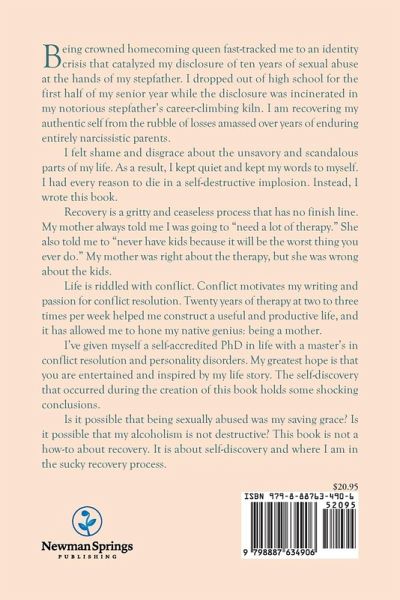 Being crowned homecoming queen fast-tracked me to an identity crisis that catalyzed my disclosure of ten years of sexual abuse at the hands of my stepfather. I dropped out of high school for the first half of my senior year while the disclosure was incinerated in my notorious stepfather's career-climbing kiln. I am recovering my authentic self from the rubble of losses amassed over years of enduring entirely narcissistic parents.

I felt shame and disgrace about the unsavory and scandalous parts of my life. As a result, I kept quiet and kept my words to myself. I had every reason to die in a self-destructive implosion. Instead, I wrote this book.

Recovery is a gritty and ceaseless process that has no finish line. My mother always told me I was going to "need a lot of therapy." She also told me to "never have kids because it will be the worst thing you ever do." My mother was right about the therapy, but she was wrong about the kids.

Life is riddled with conflict. Conflict motivates my writing and passion for conflict resolution. Twenty years of therapy at two to three times per week helped me construct a useful and productive life, and it has allowed me to hone my native genius: being a mother.

I've given myself a self-accredited PhD in life with a master's in conflict resolution and personality disorders. My greatest hope is that you are entertained and inspired by my life story. The self-discovery that occurred during the creation of this book holds some shocking conclusions.

Is it possible that being sexually abused was my saving grace? Is it possible that my alcoholism is not destructive? This book is not a how-to about recovery. It is about self-discovery and where I am in the sucky recovery process.

$20.95

ISBN 979-8-88763-490-6

52095

9 798887 634906

Newman Springs
PUBLISHING